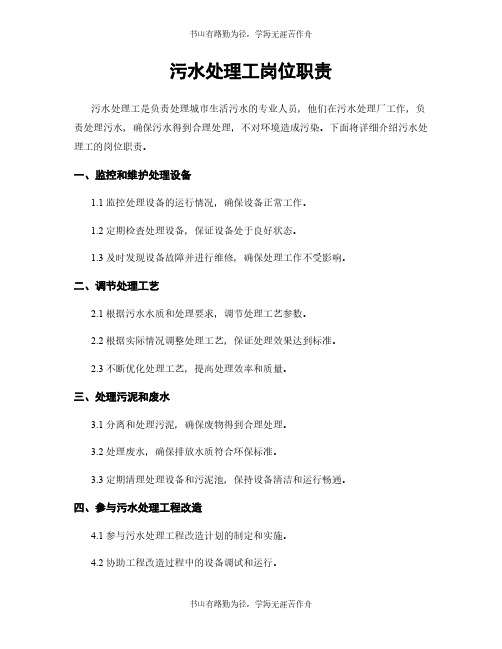 书山有路勤为径，学海无涯苦作舟

污水处理工岗位职责

污水处理工是负责处理城市生活污水的专业人员，他们在污水处理厂工作，负责处理污水，确保污水得到合理处理，不对环境造成污染。下面将详细介绍污水处理工的岗位职责。

一、监控和维护处理设备

1.1 监控处理设备的运行情况，确保设备正常工作。

1.2 定期检查处理设备，保证设备处于良好状态。

1.3 及时发现设备故障并进行维修，确保处理工作不受影响。

二、调节处理工艺

2.1 根据污水水质和处理要求，调节处理工艺参数。

2.2 根据实际情况调整处理工艺，保证处理效果达到标准。

2.3 不断优化处理工艺，提高处理效率和质量。

三、处理污泥和废水

3.1 分离和处理污泥，确保废物得到合理处理。

3.2 处理废水，确保排放水质符合环保标准。

3.3 定期清理处理设备和污泥池，保持设备清洁和运行畅通。

四、参与污水处理工程改造

4.1 参与污水处理工程改造计划的制定和实施。

4.2 协助工程改造过程中的设备调试和运行。

书山有路勤为径，学海无涯苦作舟